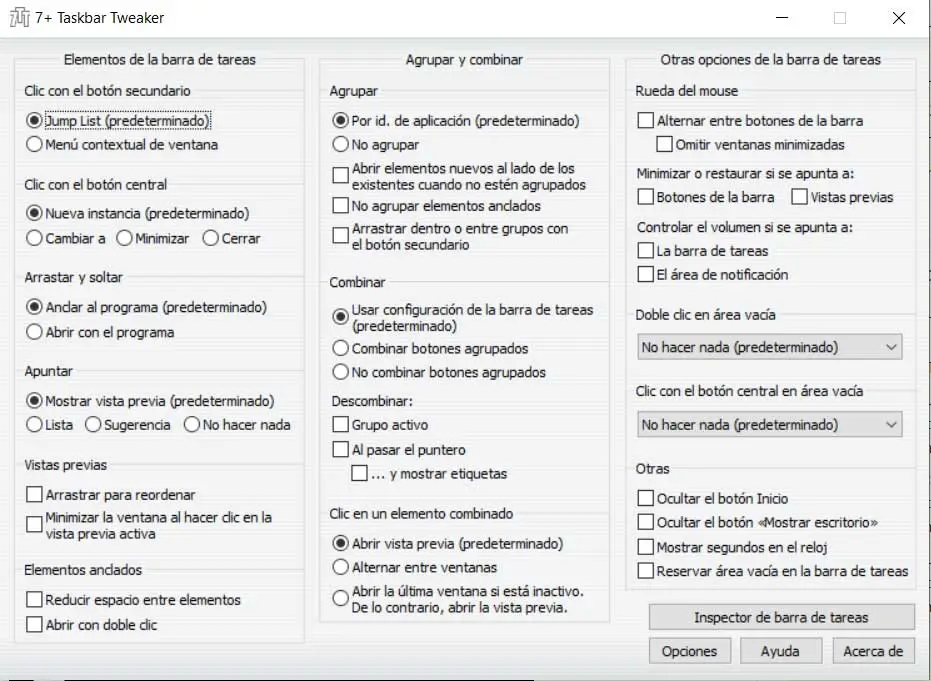 7+ Taskbar Tweaker

Elementos de la barra de tareas

Clic con el botón secundario
Jump List (predeterminado)
Menú contextual de ventana

Clic con el botón central
Nueva instancia (predeterminado)
Cambiar a
Minimizar
Cerrar

Arrastar y soltar
Anclar al programa (predeterminado)
Abrir con el programa

Apuntar
Mostrar vista previa (predeterminado)
Lista
Sugerencia
No hacer nada

Vistas previas
Arrastrar para reordenar
Minimizar la ventana al hacer clic en la vista previa activa

Elementos anclados
Reducir espacio entre elementos
Abrir con doble clic

Agrupar y combinar

Agrupar
Por id. de aplicación (predeterminado)
No agrupar
Abrir elementos nuevos al lado de los existentes cuando no estén agrupados
No agrupar elementos anclados
Arrastrar dentro o entre grupos con el botón secundario

Combinar
Usar configuración de la barra de tareas (predeterminado)
Combinar botones agrupados
No combinar botones agrupados

Descombinar:
Grupo activo
Al pasar el puntero
... y mostrar etiquetas

Clic en un elemento combinado
Abrir vista previa (predeterminado)
Alternar entre ventanas
Abrir la última ventana si está inactivo. De lo contrario, abrir la vista previa.

Otras opciones de la barra de tareas

Rueda del mouse
Alternar entre botones de la barra
Omitir ventanas minimizadas

Minimizar o restaurar si se apunta a:
Botones de la barra
Vistas previas

Controlar el volumen si se apunta a:
La barra de tareas
El área de notificación

Doble clic en área vacía
No hacer nada (predeterminado)

Clic con el botón central en área vacía
No hacer nada (predeterminado)

Otras
Ocultar el botón Inicio
Ocultar el botón «Mostrar escritorio»
Mostrar segundos en el reloj
Reservar área vacía en la barra de tareas

Inspector de barra de tareas
Opciones
Ayuda
Acerca de